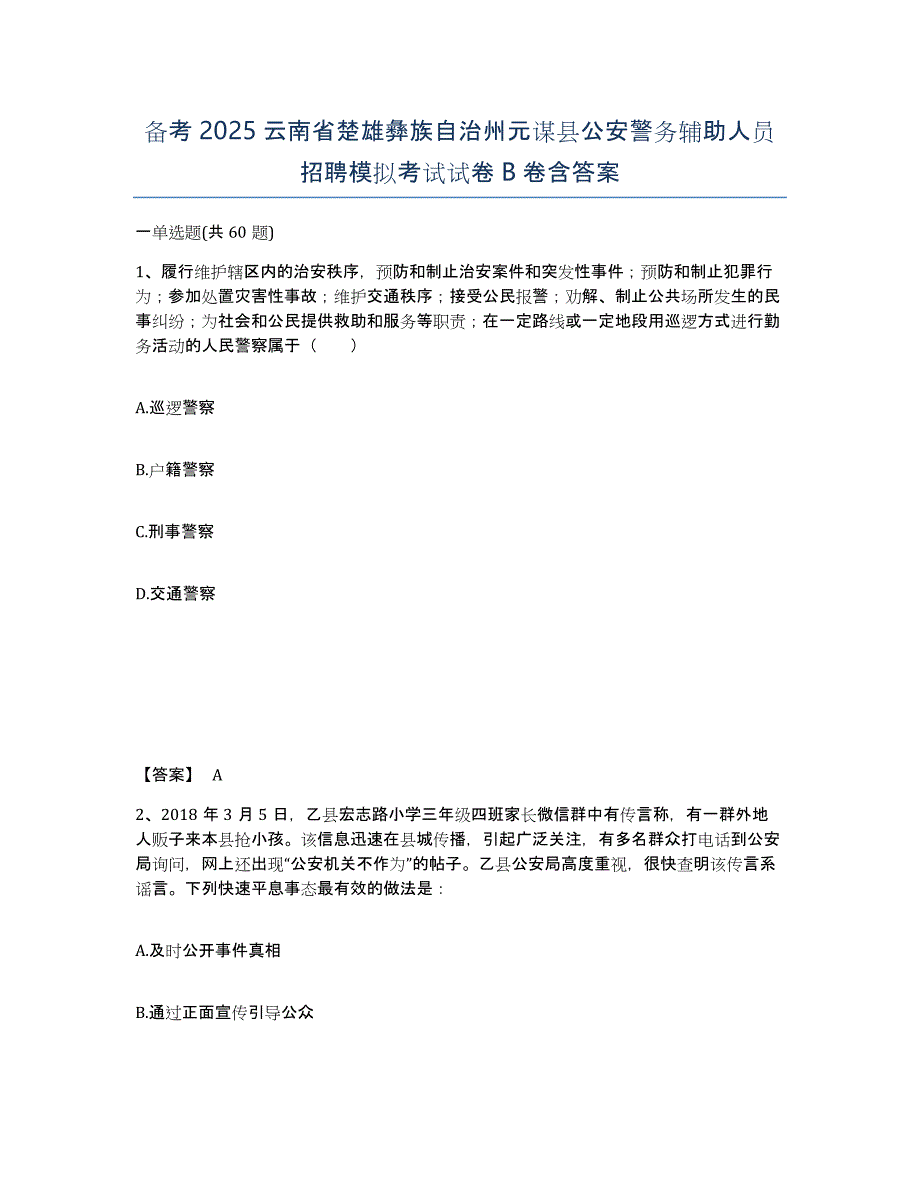 备考 2025 云南省楚雄彝族自治州元谋县公安警务辅助人员招聘模拟考试试卷 B 卷含答案

一单选题(共 60 题)

1、履行维护辖区内的治安秩序，预防和制止治安案件和突发性事件；预防和制止犯罪行为；参加处置灾害性事故；维护交通秩序；接受公民报警；劝解、制止公共场所发生的民事纠纷；为社会和公民提供救助和服务等职责；在一定路线或一定地段用巡逻方式进行勤务活动的人民警察属于（　　）

A.巡逻警察

B.户籍警察

C.刑事警察

D.交通警察

【答案】 A

2、2018 年 3 月 5 日，乙县宏志路小学三年级四班家长微信群中有传言称，有一群外地人贩子来本县抢小孩。该信息迅速在县城传播，引起广泛关注，有多名群众打电话到公安局询问，网上还出现“公安机关不作为”的帖子。乙县公安局高度重视，很快查明该传言系谣言。下列快速平息事态最有效的做法是：

A.及时公开事件真相

B.通过正面宣传引导公众